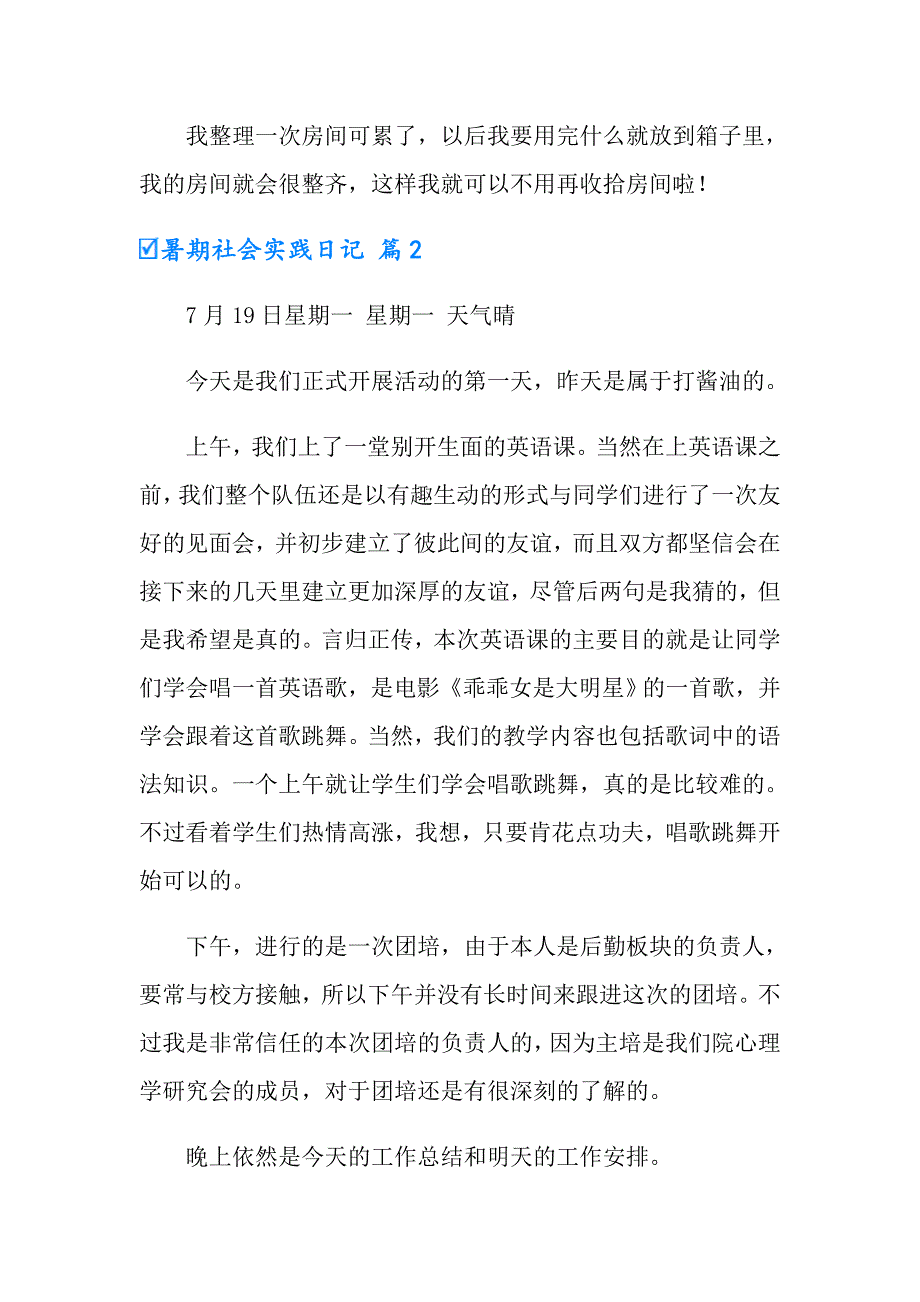 我整理一次房间可累了，以后我要用完什么就放到箱子里，我的房间就会很整齐，这样我就可以不用再收拾房间啦！

☑暑期社会实践日记 篇2

7月19日星期一 星期一 天气晴

今天是我们正式开展活动的第一天，昨天是属于打酱油的。

上午，我们上了一堂别开生面的英语课。当然在上英语课之前，我们整个队伍还是以有趣生动的形式与同学们进行了一次友好的见面会，并初步建立了彼此间的友谊，而且双方都坚信会在接下来的几天里建立更加深厚的友谊，尽管后两句是我猜的，但是我希望是真的。言归正传，本次英语课的主要目的就是让同学们学会唱一首英语歌，是电影《乖乖女是大明星》的一首歌，并学会跟着这首歌跳舞。当然，我们的教学内容也包括歌词中的语法知识。一个上午就让学生们学会唱歌跳舞，真的是比较难的。不过看着学生们热情高涨，我想，只要肯花点功夫，唱歌跳舞开始可以的。

下午，进行的是一次团培，由于本人是后勤板块的负责人，要常与校方接触，所以下午并没有长时间来跟进这次的团培。不过我是非常信任的本次团培的负责人的，因为主培是我们院心理学研究会的成员，对于团培还是有很深刻的了解的。

晚上依然是今天的工作总结和明天的工作安排。